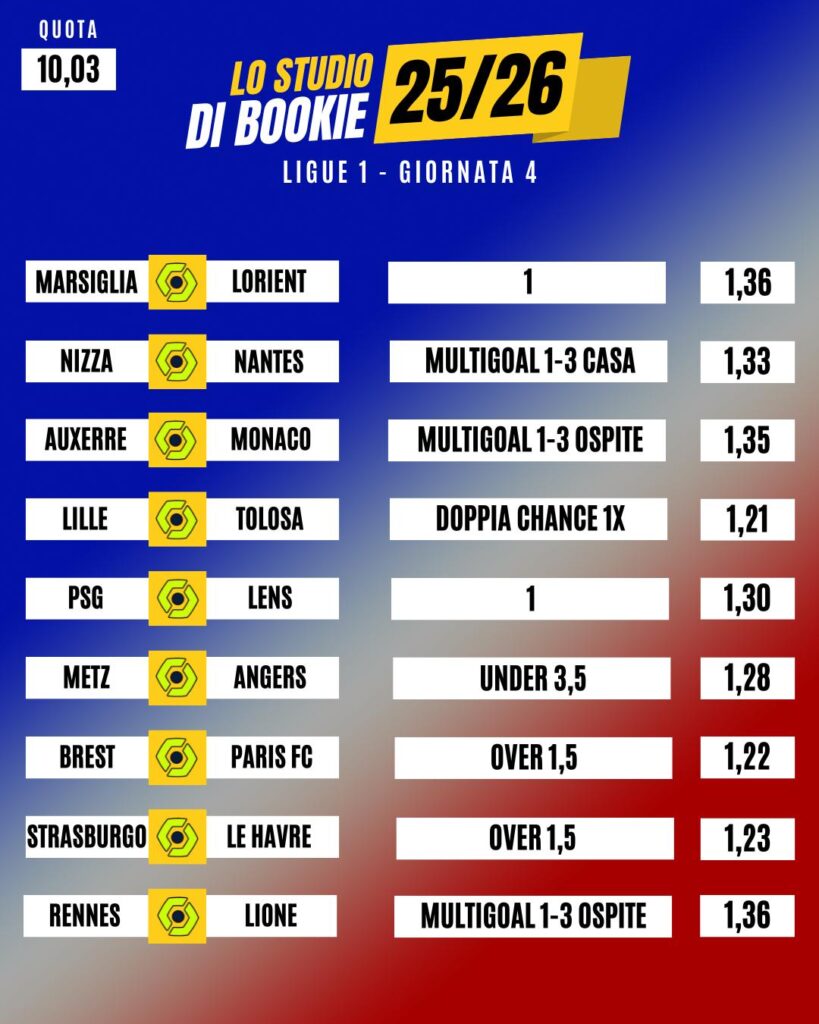 QUOTA
10,03

LO STUDIO
DI BOOKIE
25/26

LIGUE 1 - GIORNATA 4

MARSIGLIA LORIENT
1
1,36

NIZZA NANTES
MULTIGOAL 1-3 CASA
1,33

AUXERRE MONACO
MULTIGOAL 1-3 OSPITE
1,35

LILLE TOLOSA
DOPPIA CHANCE 1X
1,21

PSG LENS
1
1,30

METZ ANGERS
UNDER 3,5
1,28

BREST PARIS FC
OVER 1,5
1,22

STRASBURGO LE HAVRE
OVER 1,5
1,23

RENNES LIONE
MULTIGOAL 1-3 OSPITE
1,36